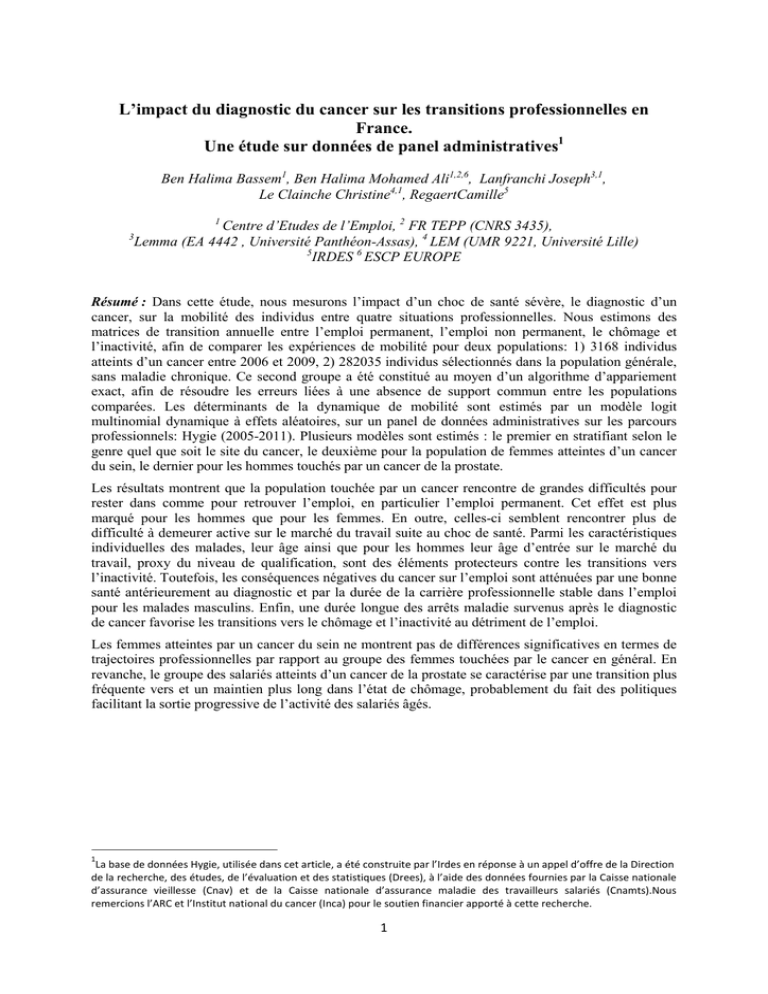 L'impact du diagnostic du cancer sur les transitions professionnelles en France.
Une étude sur données de panel administratives$^1$

Ben Halima Bassem$^1$, Ben Halima Mohamed Ali$^{1,2,6}$, Lanfranchi Joseph$^{3,1}$, Le Clainche Christine$^{4,1}$, RegaertCamille$^5$

$^1$ Centre d'Etudes de l'Emploi, $^2$ FR TEPP (CNRS 3435), $^3$Lemma (EA 4442 , Université Panthéon-Assas), $^4$ LEM (UMR 9221, Université Lille) $^5$IRDES $^6$ ESCP EUROPE

Résumé : Dans cette étude, nous mesurons l'impact d'un choc de santé sévère, le diagnostic d'un cancer, sur la mobilité des individus entre quatre situations professionnelles. Nous estimons des matrices de transition annuelle entre l'emploi permanent, l'emploi non permanent, le chômage et l'inactivité, afin de comparer les expériences de mobilité pour deux populations: 1) 3168 individus atteints d'un cancer entre 2006 et 2009, 2) 282035 individus sélectionnés dans la population générale, sans maladie chronique. Ce second groupe a été constitué au moyen d'un algorithme d'appariement exact, afin de résoudre les erreurs liées à une absence de support commun entre les populations comparées. Les déterminants de la dynamique de mobilité sont estimés par un modèle logit multinomial dynamique à effets aléatoires, sur un panel de données administratives sur les parcours professionnels: Hygie (2005-2011). Plusieurs modèles sont estimés : le premier en stratifiant selon le genre quel que soit le site du cancer, le deuxième pour la population de femmes atteintes d'un cancer du sein, le dernier pour les hommes touchés par un cancer de la prostate.

Les résultats montrent que la population touchée par un cancer rencontre de grandes difficultés pour rester dans comme pour retrouver l'emploi, en particulier l'emploi permanent. Cet effet est plus marqué pour les hommes que pour les femmes. En outre, celles-ci semblent rencontrer plus de difficulté à demeurer active sur le marché du travail suite au choc de santé. Parmi les caractéristiques individuelles des malades, leur âge ainsi que pour les hommes leur âge d'entrée sur le marché du travail, proxy du niveau de qualification, sont des éléments protecteurs contre les transitions vers l'inactivité. Toutefois, les conséquences négatives du cancer sur l'emploi sont atténuées par une bonne santé antérieurement au diagnostic et par la durée de la carrière professionnelle stable dans l'emploi pour les malades masculins. Enfin, une durée longue des arrêts maladie survenus après le diagnostic de cancer favorise les transitions vers le chômage et l'inactivité au détriment de l'emploi.

Les femmes atteintes par un cancer du sein ne montrent pas de différences significatives en termes de trajectoires professionnelles par rapport au groupe des femmes touchées par le cancer en général. En revanche, le groupe des salariés atteints d'un cancer de la prostate se caractérise par une transition plus fréquente vers et un maintien plus long dans l'état de chômage, probablement du fait des politiques facilitant la sortie progressive de l'activité des salariés âgés.

$^1$La base de données Hygie, utilisée dans cet article, a été construite par l'Irdes en réponse à un appel d'offre de la Direction de la recherche, des études, de l'évaluation et des statistiques (Drees), à l'aide des données fournies par la Caisse nationale d'assurance vieillesse (Cnav) et de la Caisse nationale d'assurance maladie des travailleurs salariés (Cnamts).Nous remercions l'ARC et l'Institut national du cancer (Inca) pour le soutien financier apporté à cette recherche.

1